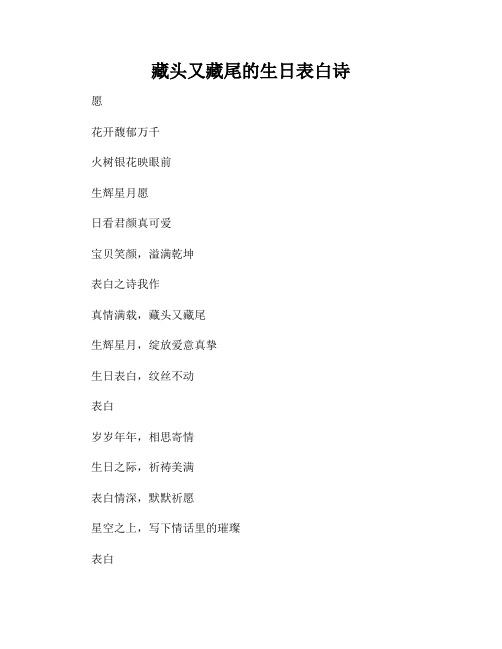 藏头又藏尾的生日表白诗

愿

花开馥郁万千

火树银花映眼前

生辉星月愿

日看君颜真可爱

宝贝笑颜，溢满乾坤

表白之诗我作

真情满载，藏头又藏尾

生辉星月，绽放爱意真挚

生日表白，纹丝不动

表白

岁岁年年，相思寄情

生日之际，祈祷美满

表白情深，默默祈愿

星空之上，写下情话里的璀璨

表白